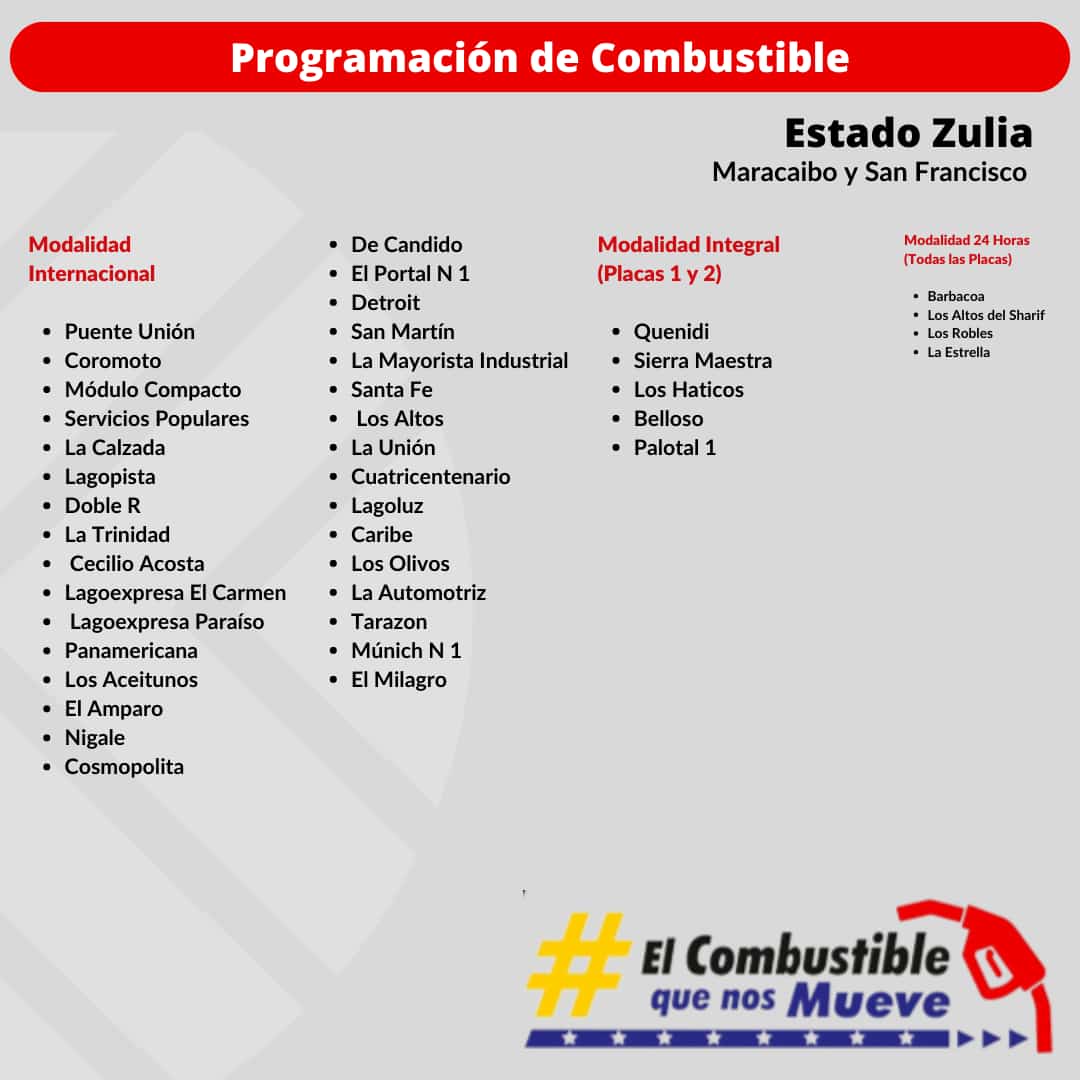 Programación de Combustible

Estado Zulia
Maracaibo y San Francisco

Modalidad Internacional

- Puente Unión
- Coromoto
- Módulo Compacto
- Servicios Populares
- La Calzada
- Lagopista
- Doble R
- La Trinidad
- Cecilio Acosta
- Lagoexpresa El Carmen
- Lagoexpresa Paraíso
- Panamericana
- Los Aceitunos
- El Amparo
- Nigale
- Cosmopolita

- De Candido
- El Portal N 1
- Detroit
- San Martín
- La Mayorista Industrial
- Santa Fe
- Los Altos
- La Unión
- Cuatricentenario
- Lagoluz
- Caribe
- Los Olivos
- La Automotriz
- Tarazon
- Múnich N 1
- El Milagro

Modalidad Integral (Placas 1 y 2)

- Quenidi
- Sierra Maestra
- Los Haticos
- Belloso
- Palotal 1

Modalidad 24 Horas (Todas las Placas)

- Barbacoa
- Los Altos del Sharif
- Los Robles
- La Estrella

# El Combustible que nos Mueve